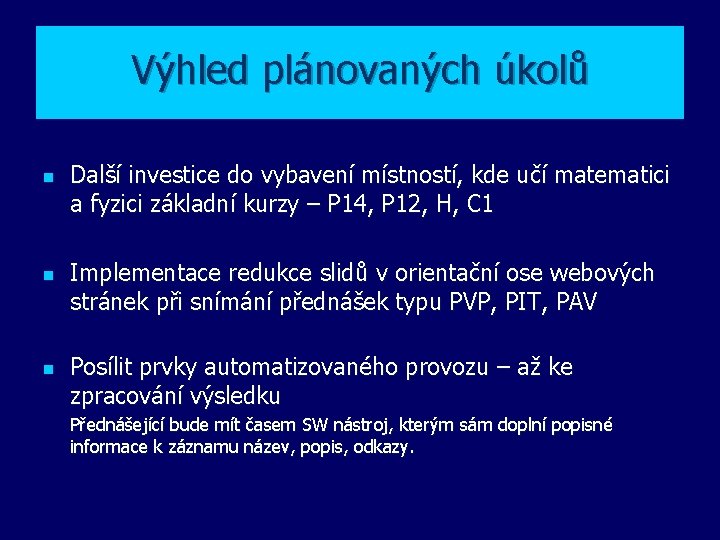 Výhled plánovaných úkolů

Další investice do vybavení místností, kde učí matematici a fyzici základní kurzy – P14, P12, H, C1

Implementace redukce slidů v orientační ose webových stránek při snímání přednášek typu PVP, PIT, PAV

Posílit prvky automatizovaného provozu – až ke zpracování výsledku

Přednášející bude mít časem SW nástroj, kterým sám doplní popisné informace k záznamu název, popis, odkazy.